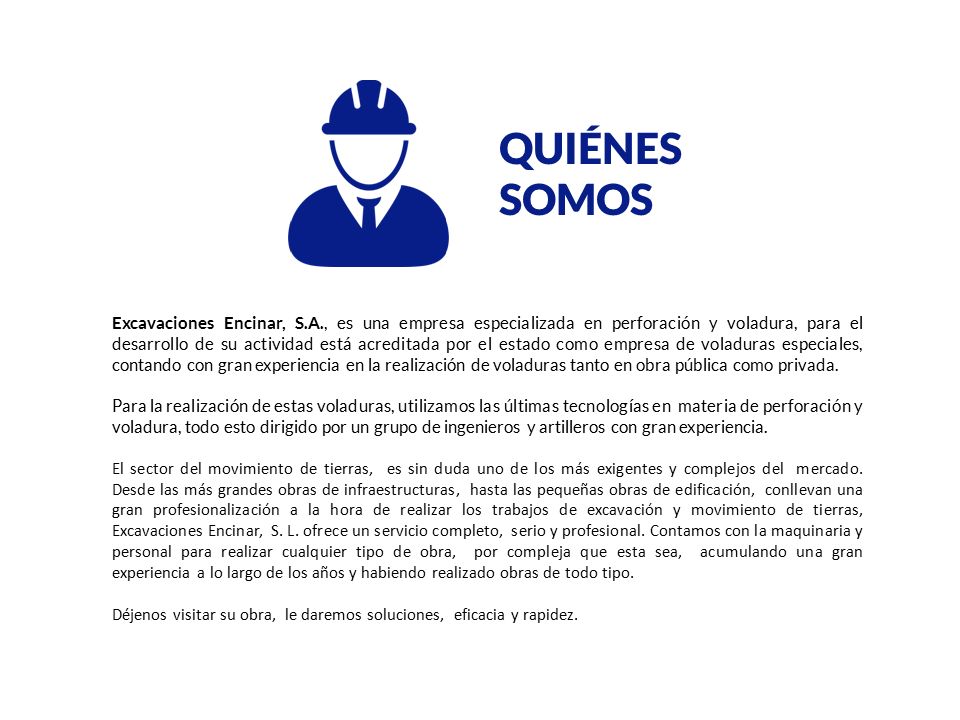 QUIÉNES SOMOS

Excavaciones Encinar, S.A., es una empresa especializada en perforación y voladura, para el desarrollo de su actividad está acreditada por el estado como empresa de voladuras especiales, contando con gran experiencia en la realización de voladuras tanto en obra pública como privada.

Para la realización de estas voladuras, utilizamos las últimas tecnologías en materia de perforación y voladura, todo esto dirigido por un grupo de ingenieros y artilleros con gran experiencia.

El sector del movimiento de tierras, es sin duda uno de los más exigentes y complejos del mercado. Desde las más grandes obras de infraestructuras, hasta las pequeñas obras de edificación, conllevan una gran profesionalización a la hora de realizar los trabajos de excavación y movimiento de tierras, Excavaciones Encinar, S. L. ofrece un servicio completo, serio y profesional. Contamos con la maquinaria y personal para realizar cualquier tipo de obra, por compleja que esta sea, acumulando una gran experiencia a lo largo de los años y habiendo realizado obras de todo tipo.

Déjenos visitar su obra, le daremos soluciones, eficacia y rapidez.